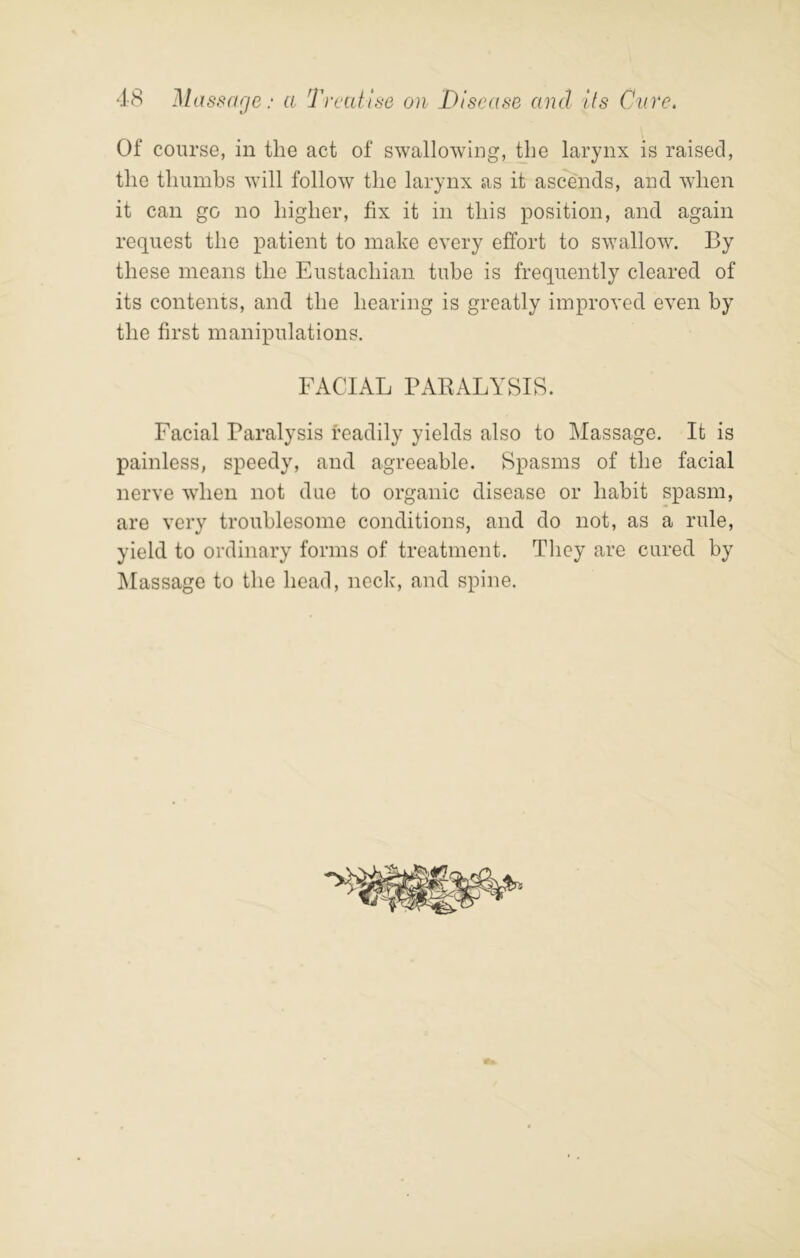 48 Massage: a Treatise on Disease and its Cure.

Of course, in the act of swallowing, the larynx is raised, the thumbs will follow the larynx as it ascends, and when it can go no higher, fix it in this position, and again request the patient to make every effort to swallow. By these means the Eustachian tube is frequently cleared of its contents, and the hearing is greatly improved even by the first manipulations.

FACIAL PARALYSIS.

Facial Paralysis readily yields also to Massage. It is painless, speedy, and agreeable. Spasms of the facial nerve when not due to organic disease or habit spasm, are very troublesome conditions, and do not, as a rule, yield to ordinary forms of treatment. They are cured by Massage to the head, neck, and spine.